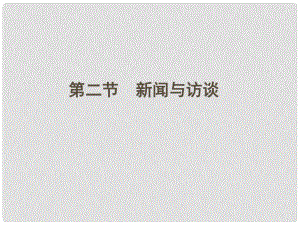 第二节　新闻与访谈